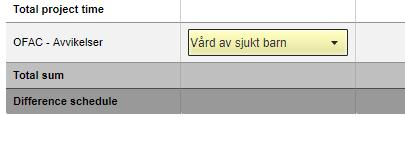 | Total project time | | |
|---|---|---|
| OFAC - Avvikelser | Vård av sjukt barn | |
| Total sum | | |
| Difference schedule | | |